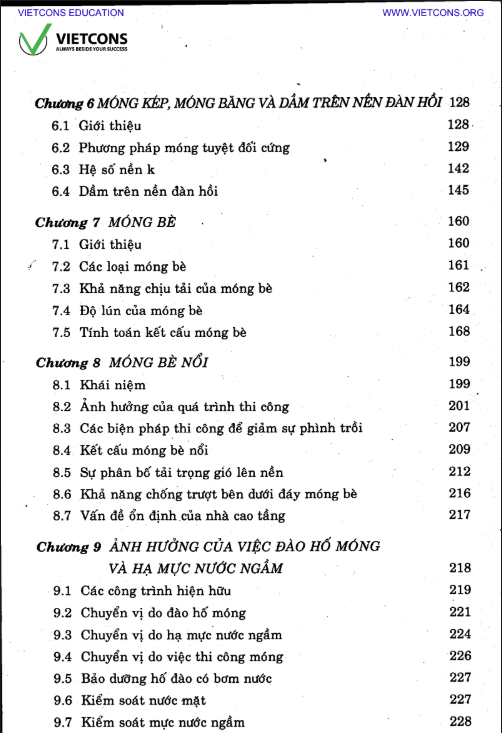 VIETCONS EDUCATION WWW.VIETCONS.ORG

VIETCONS
ALWAYS BESIDE YOUR SUCCESS

Chương 6 MÓNG KÉP, MÓNG BĂNG VÀ DẦM TRÊN NỀN ĐÀN HỒI 128
6.1 Giới thiệu 128
6.2 Phương pháp móng tuyệt đối cứng 129
6.3 Hệ số nền k 142
6.4 Dầm trên nền đàn hồi 145

Chương 7 MÓNG BÈ 160
7.1 Giới thiệu 160
7.2 Các loại móng bè 161
7.3 Khả năng chịu tải của móng bè 162
7.4 Độ lún của móng bè 164
7.5 Tính toán kết cấu móng bè 168

Chương 8 MÓNG BÈ NỔI 199
8.1 Khái niệm 199
8.2 Ảnh hưởng của quá trình thi công 201
8.3 Các biện pháp thi công để giảm sự phình trồi 207
8.4 Kết cấu móng bè nổi 209
8.5 Sự phân bố tải trọng gió lên nền 212
8.6 Khả năng chống trượt bên dưới đáy móng bè 216
8.7 Vấn đề ổn định của nhà cao tầng 217

Chương 9 ẢNH HƯỞNG CỦA VIỆC ĐÀO HỐ MÓNG VÀ HẠ MỰC NƯỚC NGẦM 218
9.1 Các công trình hiện hữu 219
9.2 Chuyển vị do đào hố móng 221
9.3 Chuyển vị do hạ mực nước ngầm 224
9.4 Chuyển vị do việc thi công móng 226
9.5 Bảo dưỡng hố đào có bơm nước 227
9.6 Kiểm soát nước mặt 227
9.7 Kiểm soát mực nước ngầm 228